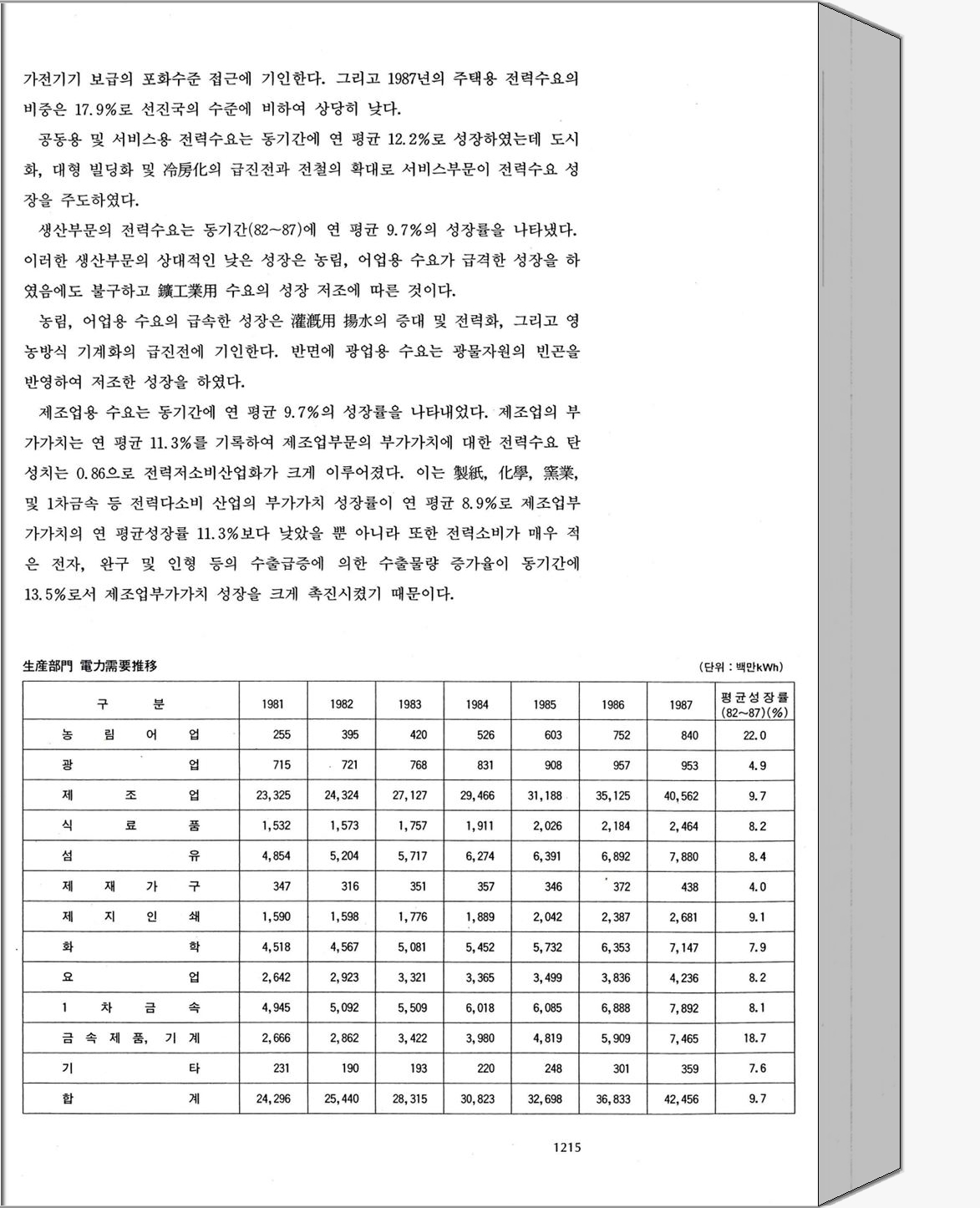 가전기기 보급의 포화수준 접근에 기인한다. 그리고 1987년의 주택용 전력수요의 비중은 17.9%로 선진국의 수준에 비하여 상당히 낮다.

공동용 및 서비스용 전력수요는 동기간에 연 평균 12.2%로 성장하였는데 도시화, 대형 빌딩화 및 冷房化의 급진전과 전철의 확대로 서비스부문이 전력수요 성장을 주도하였다.

생산부문의 전력수요는 동기간(82~87)에 연 평균 9.7%의 성장률을 나타냈다. 이러한 생산부문의 상대적인 낮은 성장은 농림, 어업용 수요가 급격한 성장을 하였음에도 불구하고 鑛工業用 수요의 성장 저조에 따른 것이다.

농림, 어업용 수요의 급속한 성장은 灌漑用 揚水의 증대 및 전력화, 그리고 영농방식 기계화의 급진전에 기인한다. 반면에 광업용 수요는 광물자원의 빈곤을 반영하여 저조한 성장을 하였다.

제조업용 수요는 동기간에 연 평균 9.7%의 성장률을 나타내었다. 제조업의 부가가치는 연 평균 11.3%를 기록하여 제조업부문의 부가가치에 대한 전력수요 탄성치는 0.86으로 전력저소비산업화가 크게 이루어졌다. 이는 製紙, 化學, 窯業, 및 1차금속 등 전력다소비 산업의 부가가치 성장률이 연 평균 8.9%로 제조업부가가치의 연 평균성장률 11.3%보다 낮았을 뿐 아니라 또한 전력소비가 매우 적은 전자, 완구 및 인형 등의 수출급증에 의한 수출물량 증가율이 동기간에 13.5%로서 제조업부가가치 성장을 크게 촉진시켰기 때문이다.

生産部門 電力需要推移

(단위 : 백만kWh)

| 구 분 | 1981 | 1982 | 1983 | 1984 | 1985 | 1986 | 1987 | 평균성장률 (82~87)(%) |
|---|---|---|---|---|---|---|---|---|
| 농 림 어 업 | 255 | 395 | 420 | 526 | 603 | 752 | 840 | 22.0 |
| 광 업 | 715 | 721 | 768 | 831 | 908 | 957 | 953 | 4.9 |
| 제 조 업 | 23,325 | 24,324 | 27,127 | 29,466 | 31,188 | 35,125 | 40,562 | 9.7 |
| 식 료 품 | 1,532 | 1,573 | 1,757 | 1,911 | 2,026 | 2,184 | 2,464 | 8.2 |
| 섬 유 | 4,854 | 5,204 | 5,717 | 6,274 | 6,391 | 6,892 | 7,880 | 8.4 |
| 제 재 가 구 | 347 | 316 | 351 | 357 | 346 | 372 | 438 | 4.0 |
| 제 지 인 쇄 | 1,590 | 1,598 | 1,776 | 1,889 | 2,042 | 2,387 | 2,681 | 9.1 |
| 화 학 | 4,518 | 4,567 | 5,081 | 5,452 | 5,732 | 6,353 | 7,147 | 7.9 |
| 요 업 | 2,642 | 2,923 | 3,321 | 3,365 | 3,499 | 3,836 | 4,236 | 8.2 |
| 1 차 금 속 | 4,945 | 5,092 | 5,509 | 6,018 | 6,085 | 6,888 | 7,892 | 8.1 |
| 금 속 제 품, 기 계 | 2,666 | 2,862 | 3,422 | 3,980 | 4,819 | 5,909 | 7,465 | 18.7 |
| 기 타 | 231 | 190 | 193 | 220 | 248 | 301 | 359 | 7.6 |
| 합 계 | 24,296 | 25,440 | 28,315 | 30,823 | 32,698 | 36,833 | 42,456 | 9.7 |

1215